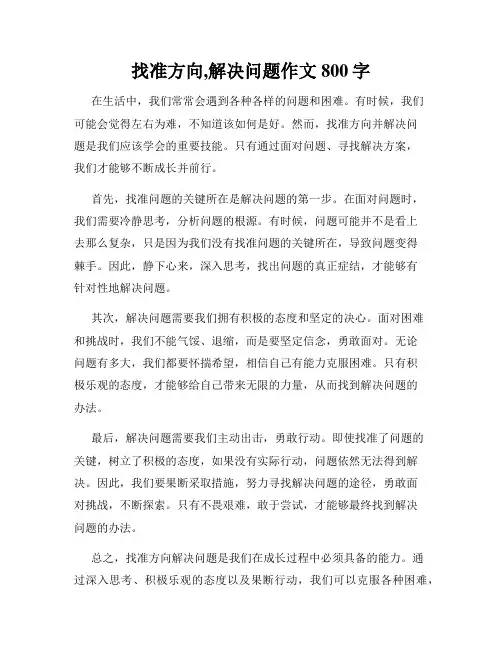 找准方向,解决问题作文 800 字

在生活中，我们常常会遇到各种各样的问题和困难。有时候，我们可能会觉得左右为难，不知道该如何是好。然而，找准方向并解决问题是我们应该学会的重要技能。只有通过面对问题、寻找解决方案，我们才能够不断成长并前行。

首先，找准问题的关键所在是解决问题的第一步。在面对问题时，我们需要冷静思考，分析问题的根源。有时候，问题可能并不是看上去那么复杂，只是因为我们没有找准问题的关键所在，导致问题变得棘手。因此，静下心来，深入思考，找出问题的真正症结，才能够有针对性地解决问题。

其次，解决问题需要我们拥有积极的态度和坚定的决心。面对困难和挑战时，我们不能气馁、退缩，而是要坚定信念，勇敢面对。无论问题有多大，我们都要怀揣希望，相信自己有能力克服困难。只有积极乐观的态度，才能够给自己带来无限的力量，从而找到解决问题的办法。

最后，解决问题需要我们主动出击，勇敢行动。即使找准了问题的关键，树立了积极的态度，如果没有实际行动，问题依然无法得到解决。因此，我们要果断采取措施，努力寻找解决问题的途径，勇敢面对挑战，不断探索。只有不畏艰难，敢于尝试，才能够最终找到解决问题的办法。

总之，找准方向解决问题是我们在成长过程中必须具备的能力。通过深入思考、积极乐观的态度以及果断行动，我们可以克服各种困难，